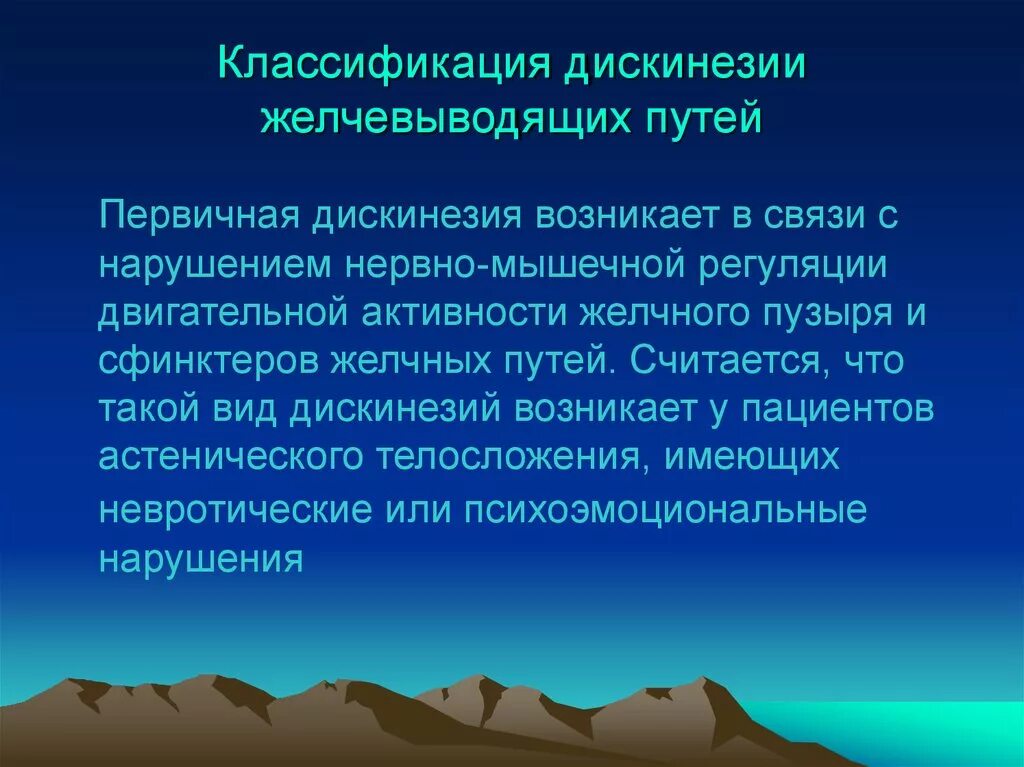 Классификация дискинезии желчевыводящих путей

Первичная дискинезия возникает в связи с нарушением нервно-мышечной регуляции двигательной активности желчного пузыря и сфинктеров желчных путей. Считается, что такой вид дискинезий возникает у пациентов астенического телосложения, имеющих невротические или психоэмоциональные нарушения